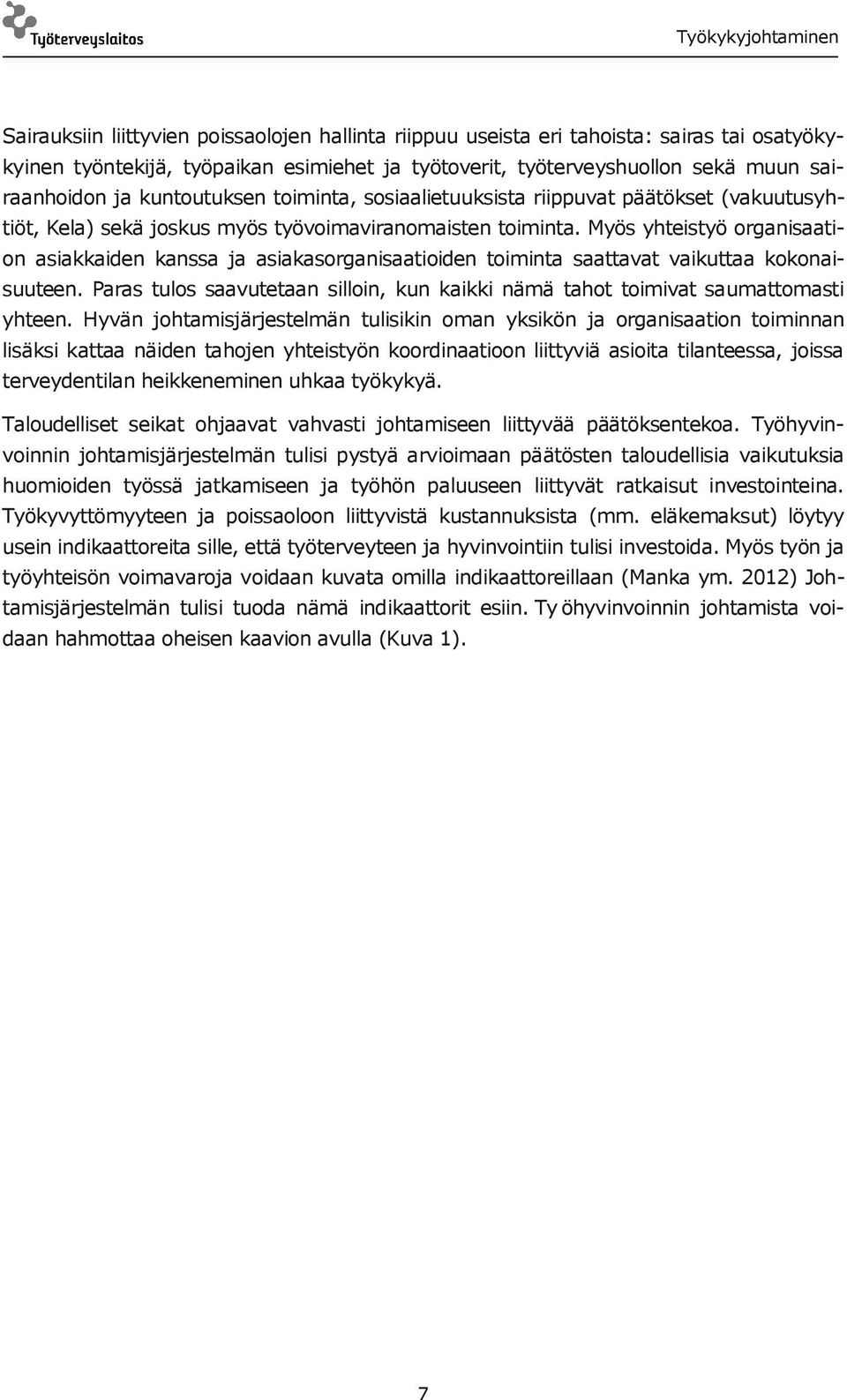 Työterveyslaitos

Työkykyjohtaminen

Sairauksiin liittyvien poissaolojen hallinta riippuu useista eri tahoista: sairas tai osatyökykyinen työntekijä, työpaikan esimiehet ja työtoverit, työterveyshuollon sekä muun sairaanhoidon ja kuntoutuksen toiminta, sosiaalietuuksista riippuvat päätökset (vakuutusyhtiöt, Kela) sekä joskus myös työvoimaviranomaisten toiminta. Myös yhteistyö organisaation asiakkaiden kanssa ja asiakasorganisaatioiden toiminta saattavat vaikuttaa kokonaisuuteen. Paras tulos saavutetaan silloin, kun kaikki nämä tahot toimivat saumattomasti yhteen. Hyvän johtamisjärjestelmän tulisikin oman yksikön ja organisaation toiminnan lisäksi kattaa näiden tahojen yhteistyön koordinaatioon liittyviä asioita tilanteessa, joissa terveydentilan heikkeneminen uhkaa työkykyä.

Taloudelliset seikat ohjaavat vahvasti johtamiseen liittyvää päätöksentekoa. Työhyvinvoinnin johtamisjärjestelmän tulisi pystyä arvioimaan päätösten taloudellisia vaikutuksia huomioiden työssä jatkamiseen ja työhön paluuseen liittyvät ratkaisut investointeina. Työkyvyttömyyteen ja poissaoloon liittyvistä kustannuksista (mm. eläkemaksut) löytyy usein indikaattoreita sille, että työterveyteen ja hyvinvointiin tulisi investoida. Myös työn ja työyhteisön voimavaroja voidaan kuvata omilla indikaattoreillaan (Manka ym. 2012) Johtamisjärjestelmän tulisi tuoda nämä indikaattorit esiin. Ty öhyvinvoinnin johtamista voidaan hahmottaa oheisen kaavion avulla (Kuva 1).

7